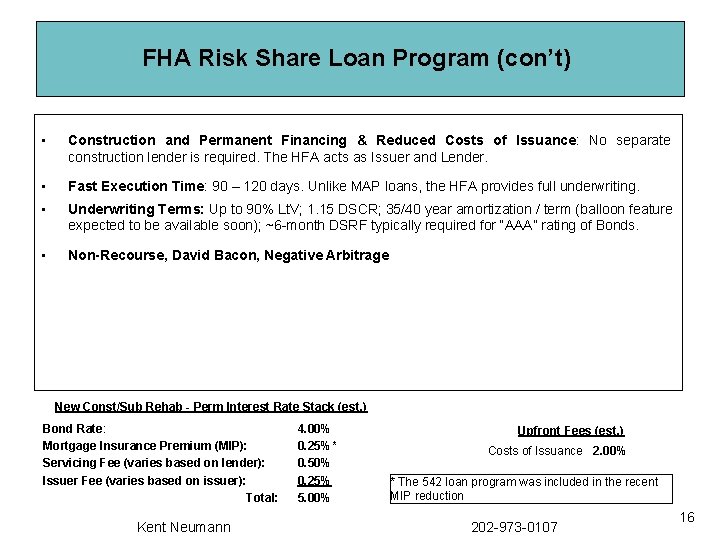 FHA Risk Share Loan Program (con't)

▪ **Construction and Permanent Financing & Reduced Costs of Issuance**: No separate construction lender is required. The HFA acts as Issuer and Lender.

▪ **Fast Execution Time**: 90 – 120 days. Unlike MAP loans, the HFA provides full underwriting.

▪ **Underwriting Terms:** Up to 90% LtV; 1.15 DSCR; 35/40 year amortization / term (balloon feature expected to be available soon); ~6-month DSRF typically required for "AAA" rating of Bonds.

▪ **Non-Recourse, David Bacon, Negative Arbitrage**

New Const/Sub Rehab - Perm Interest Rate Stack (est.)

| | |
|---|---|
| Bond Rate: | 4.00% |
| Mortgage Insurance Premium (MIP): | 0.25% * |
| Servicing Fee (varies based on lender): | 0.50% |
| Issuer Fee (varies based on issuer): | 0.25% |
| Total: | 5.00% |

Upfront Fees (est.)

Costs of Issuance 2.00%

* The 542 loan program was included in the recent MIP reduction

Kent Neumann

202-973-0107

16